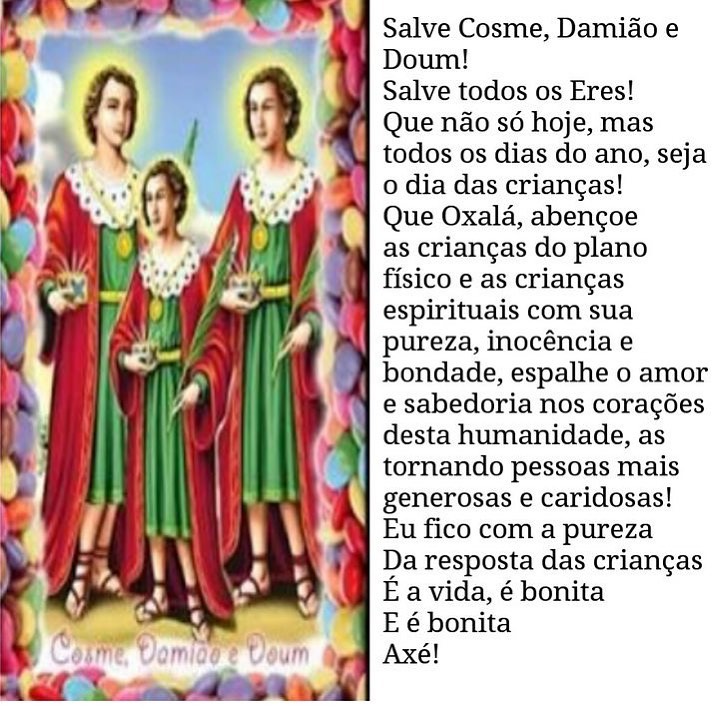 Cosme, Damião e Doum

Salve Cosme, Damião e Doum!
Salve todos os Eres!
Que não só hoje, mas todos os dias do ano, seja o dia das crianças!
Que Oxalá, abençoe as crianças do plano físico e as crianças espirituais com sua pureza, inocência e bondade, espalhe o amor e sabedoria nos corações desta humanidade, as tornando pessoas mais generosas e caridosas!
Eu fico com a pureza
Da resposta das crianças
É a vida, é bonita
E é bonita
Axé!